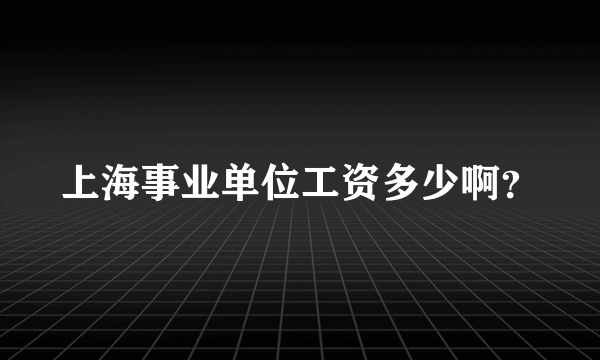 上海事业单位工资多少啊?